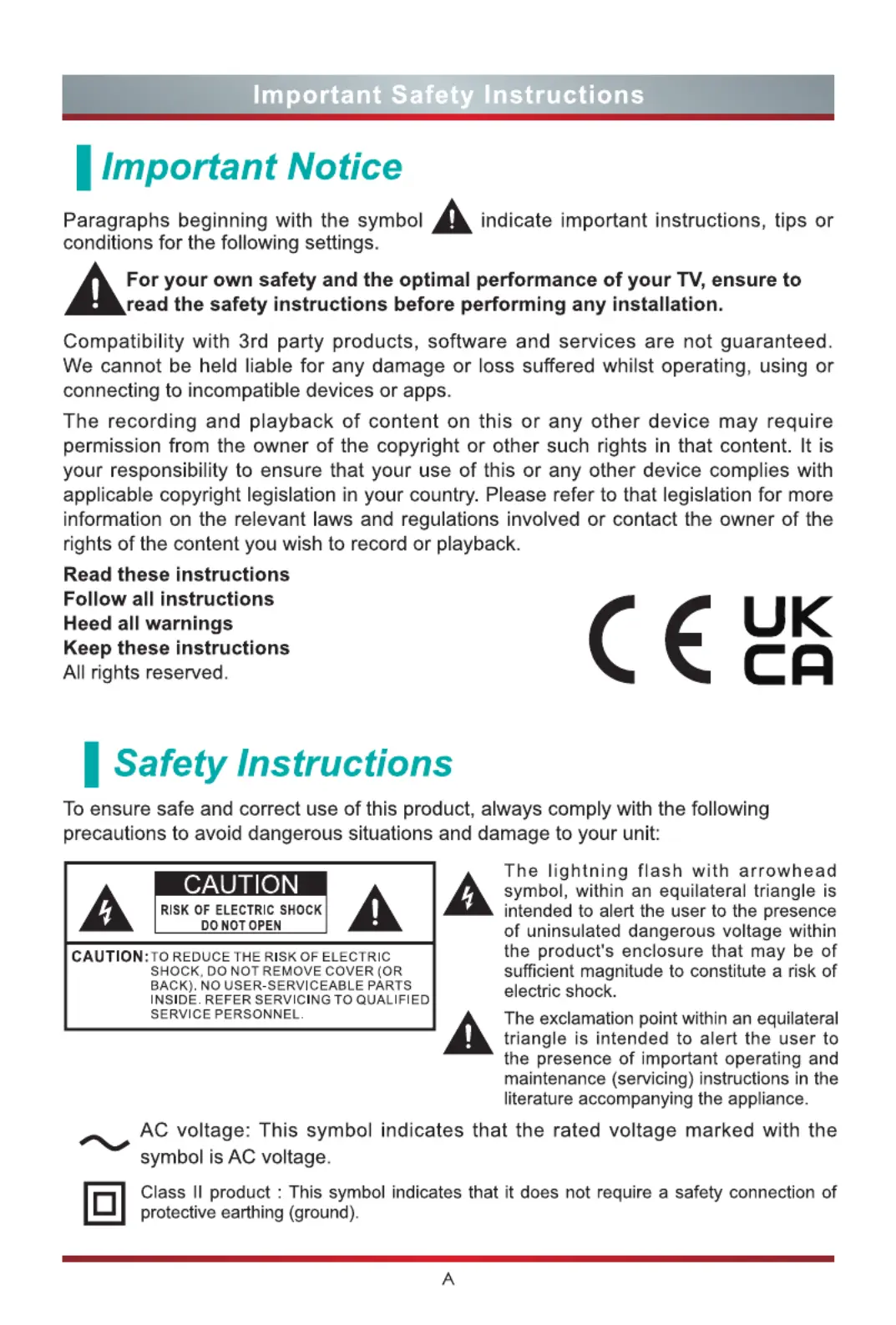 Important Safety Instructions

Important Notice

Paragraphs beginning with the symbol indicate important instructions, tips or conditions for the following settings.

For your own safety and the optimal performance of your TV, ensure to read the safety instructions before performing any installation.

Compatibility with 3rd party products, software and services are not guaranteed. We cannot be held liable for any damage or loss suffered whilst operating, using or connecting to incompatible devices or apps.

The recording and playback of content on this or any other device may require permission from the owner of the copyright or other such rights in that content. It is your responsibility to ensure that your use of this or any other device complies with applicable copyright legislation in your country. Please refer to that legislation for more information on the relevant laws and regulations involved or contact the owner of the rights of the content you wish to record or playback.

Read these instructions
Follow all instructions
Heed all warnings
Keep these instructions
All rights reserved.

CE UK CA

Safety Instructions

To ensure safe and correct use of this product, always comply with the following precautions to avoid dangerous situations and damage to your unit:

CAUTION
RISK OF ELECTRIC SHOCK
DO NOT OPEN

CAUTION: TO REDUCE THE RISK OF ELECTRIC SHOCK, DO NOT REMOVE COVER (OR BACK). NO USER-SERVICEABLE PARTS INSIDE. REFER SERVICING TO QUALIFIED SERVICE PERSONNEL.

The lightning flash with arrowhead symbol, within an equilateral triangle is intended to alert the user to the presence of uninsulated dangerous voltage within the product's enclosure that may be of sufficient magnitude to constitute a risk of electric shock.

The exclamation point within an equilateral triangle is intended to alert the user to the presence of important operating and maintenance (servicing) instructions in the literature accompanying the appliance.

AC voltage: This symbol indicates that the rated voltage marked with the symbol is AC voltage.

Class II product : This symbol indicates that it does not require a safety connection of protective earthing (ground).

A